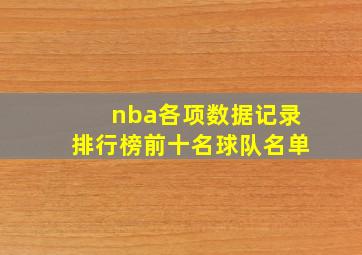 nba各项数据记录
排行榜前十名球队名单